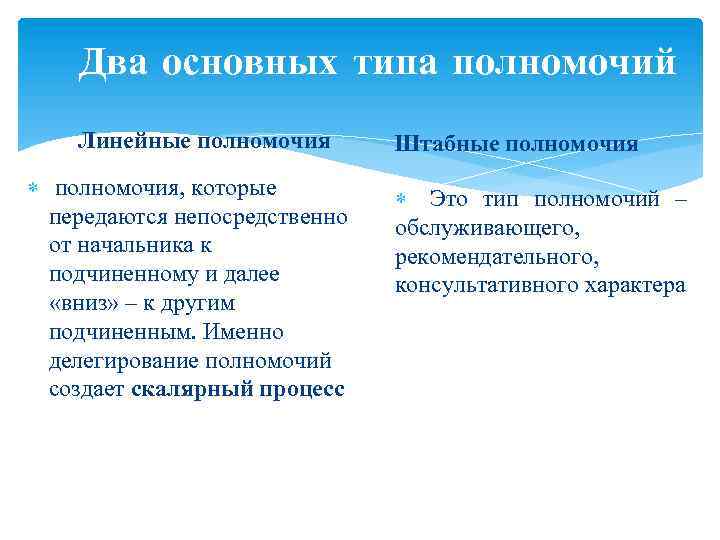 Два основных типа полномочий

Линейные полномочия

полномочия, которые передаются непосредственно от начальника к подчиненному и далее «вниз» – к другим подчиненным. Именно делегирование полномочий создает скалярный процесс

Штабные полномочия

Это тип полномочий – обслуживающего, рекомендательного, консультативного характера